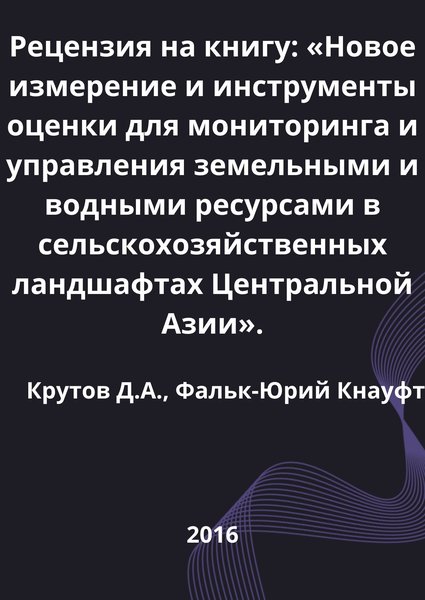 Рецензия на книгу: «Новое измерение и инструменты оценки для мониторинга и управления земельными и водными ресурсами в сельскохозяйственных ландшафтах Центральной Азии».

Крутов Д.А., Фальк-Юрий Кнауфт

2016